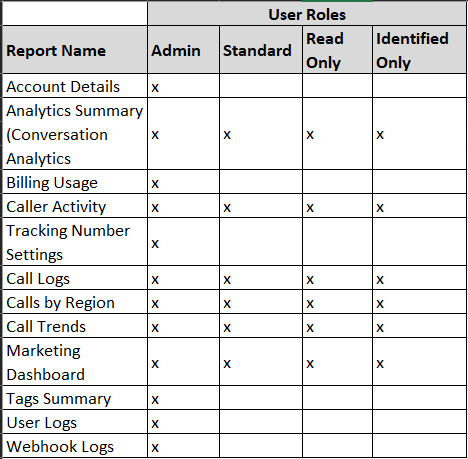 | | User Roles | | | |
|---|---|---|---|---|
| Report Name | Admin | Standard | Read Only | Identified Only |
| Account Details | x | | | |
| Analytics Summary (Conversation Analytics | x | x | x | x |
| Billing Usage | x | | | |
| Caller Activity | x | x | x | x |
| Tracking Number Settings | x | | | |
| Call Logs | x | x | x | x |
| Calls by Region | x | x | x | x |
| Call Trends | x | x | x | x |
| Marketing Dashboard | x | x | x | x |
| Tags Summary | x | | | |
| User Logs | x | | | |
| Webhook Logs | x | | | |